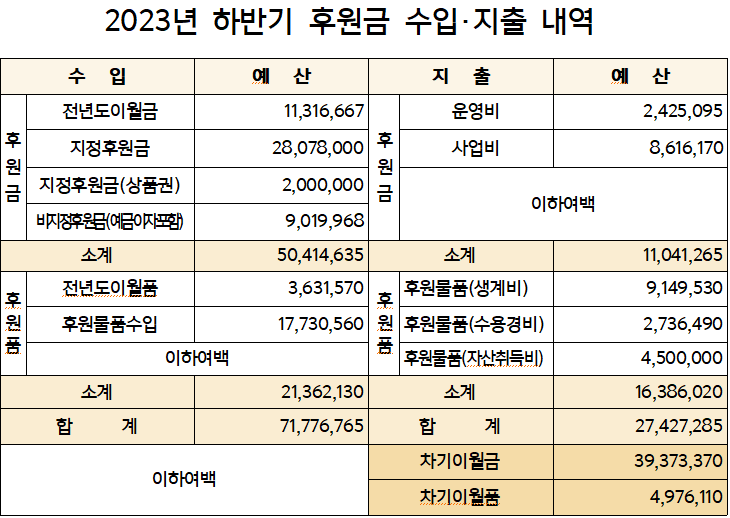 2023년 하반기 후원금 수입·지출 내역

| 수 입 | | 예 산 | 지 출 | | 예 산 |
|---|---|---|---|---|---|
| 후원금 | 전년도이월금 | 11,316,667 | 후원금 | 운영비 | 2,425,095 |
| | 지정후원금 | 28,078,000 | | 사업비 | 8,616,170 |
| | 지정후원금(상품권) | 2,000,000 | | 이하여백 | |
| | 비지정후원금(예금이자포함) | 9,019,968 | | | |
| 소계 | | 50,414,635 | 소계 | | 11,041,265 |
| 후원품 | 전년도이월품 | 3,631,570 | 후원품 | 후원물품(생계비) | 9,149,530 |
| | 후원물품수입 | 17,730,560 | | 후원물품(수용경비) | 2,736,490 |
| | 이하여백 | | | 후원물품(자산취득비) | 4,500,000 |
| 소계 | | 21,362,130 | 소계 | | 16,386,020 |
| 합 계 | | 71,776,765 | 합 계 | | 27,427,285 |
| 이하여백 | | | 차기이월금 | | 39,373,370 |
| | | | 차기이월품 | | 4,976,110 |